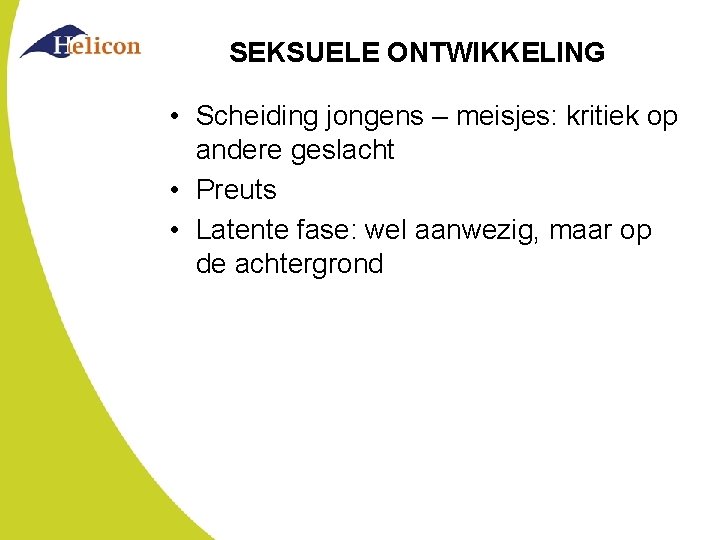 Helicon

SEKSUELE ONTWIKKELING

• Scheiding jongens – meisjes: kritiek op andere geslacht
• Preuts
• Latente fase: wel aanwezig, maar op de achtergrond